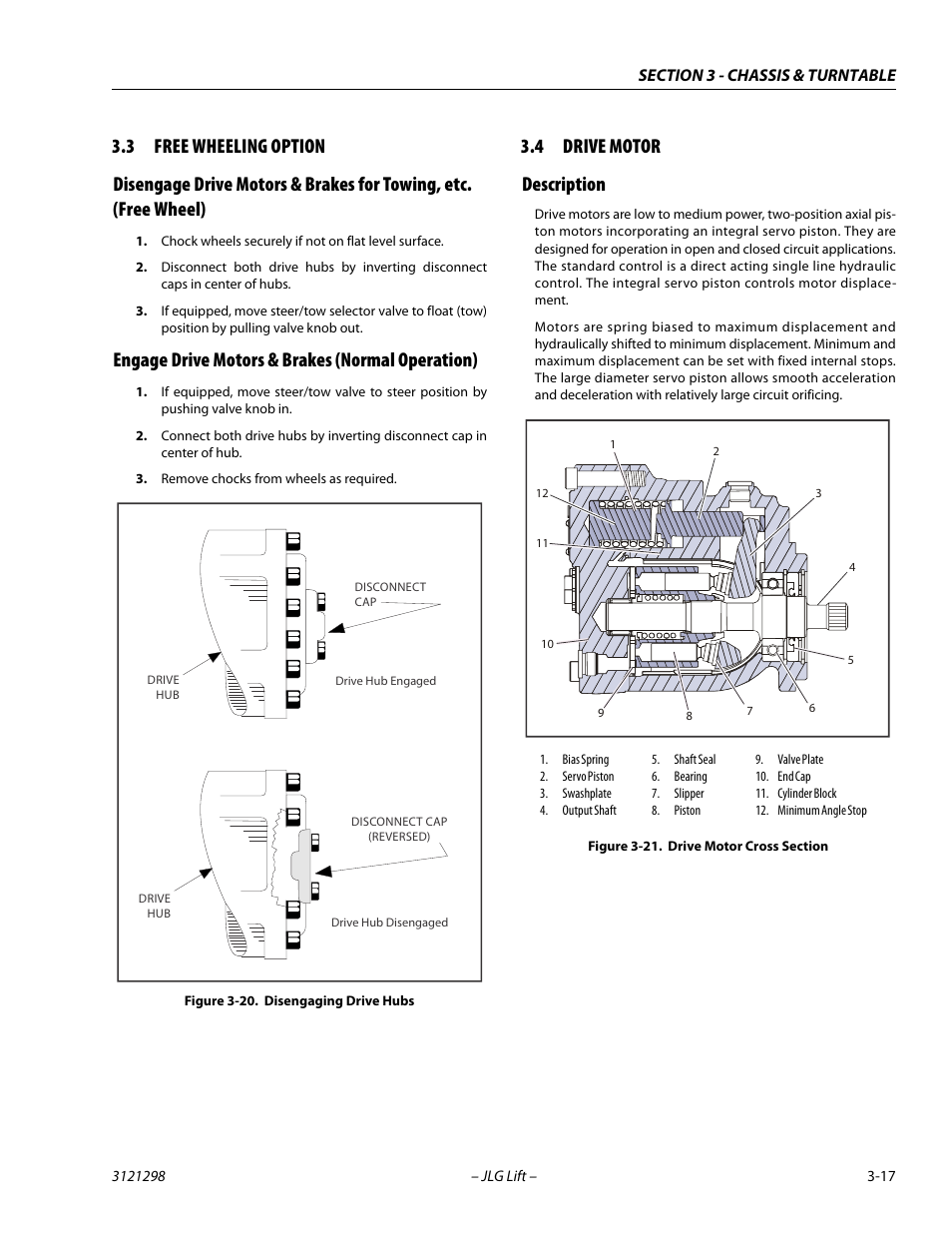 SECTION 3 - CHASSIS & TURNTABLE

3.3 FREE WHEELING OPTION

Disengage Drive Motors & Brakes for Towing, etc. (Free Wheel)

1. Chock wheels securely if not on flat level surface.

2. Disconnect both drive hubs by inverting disconnect caps in center of hubs.

3. If equipped, move steer/tow selector valve to float (tow) position by pulling valve knob out.

Engage Drive Motors & Brakes (Normal Operation)

1. If equipped, move steer/tow valve to steer position by pushing valve knob in.

2. Connect both drive hubs by inverting disconnect cap in center of hub.

3. Remove chocks from wheels as required.

DISCONNECT CAP

DRIVE HUB

Drive Hub Engaged

DISCONNECT CAP (REVERSED)

DRIVE HUB

Drive Hub Disengaged

Figure 3-20. Disengaging Drive Hubs

3.4 DRIVE MOTOR

Description

Drive motors are low to medium power, two-position axial piston motors incorporating an integral servo piston. They are designed for operation in open and closed circuit applications. The standard control is a direct acting single line hydraulic control. The integral servo piston controls motor displacement.

Motors are spring biased to maximum displacement and hydraulically shifted to minimum displacement. Minimum and maximum displacement can be set with fixed internal stops. The large diameter servo piston allows smooth acceleration and deceleration with relatively large circuit orificing.

1 2 3 4 5 6 7 8 9 10 11 12

1. Bias Spring
2. Servo Piston
3. Swashplate
4. Output Shaft
5. Shaft Seal
6. Bearing
7. Slipper
8. Piston
9. Valve Plate
10. End Cap
11. Cylinder Block
12. Minimum Angle Stop

Figure 3-21. Drive Motor Cross Section

3121298 – JLG Lift – 3-17